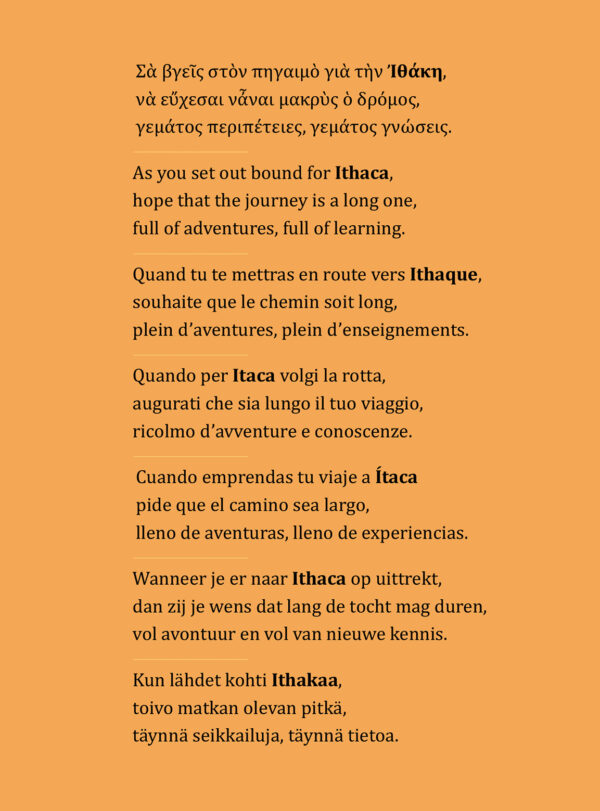 Σὰ βγεῖς στὸν πηγαιμὸ γιὰ τὴν Ἰθάκη,
νὰ εὔχεσαι νἆναι μακρὺς ὁ δρόμος,
γεμάτος περιπέτειες, γεμάτος γνώσεις.

As you set out bound for Ithaca,
hope that the journey is a long one,
full of adventures, full of learning.

Quand tu te mettras en route vers Ithaque,
souhaite que le chemin soit long,
plein d'aventures, plein d'enseignements.

Quando per Itaca volgi la rotta,
augurati che sia lungo il tuo viaggio,
ricolmo d'avventure e conoscenze.

Cuando emprendas tu viaje a Ítaca
pide que el camino sea largo,
lleno de aventuras, lleno de experiencias.

Wanneer je er naar Ithaca op uittrekt,
dan zij je wens dat lang de tocht mag duren,
vol avontuur en vol van nieuwe kennis.

Kun lähdet kohti Ithakaa,
toivo matkan olevan pitkä,
täynnä seikkailuja, täynnä tietoa.